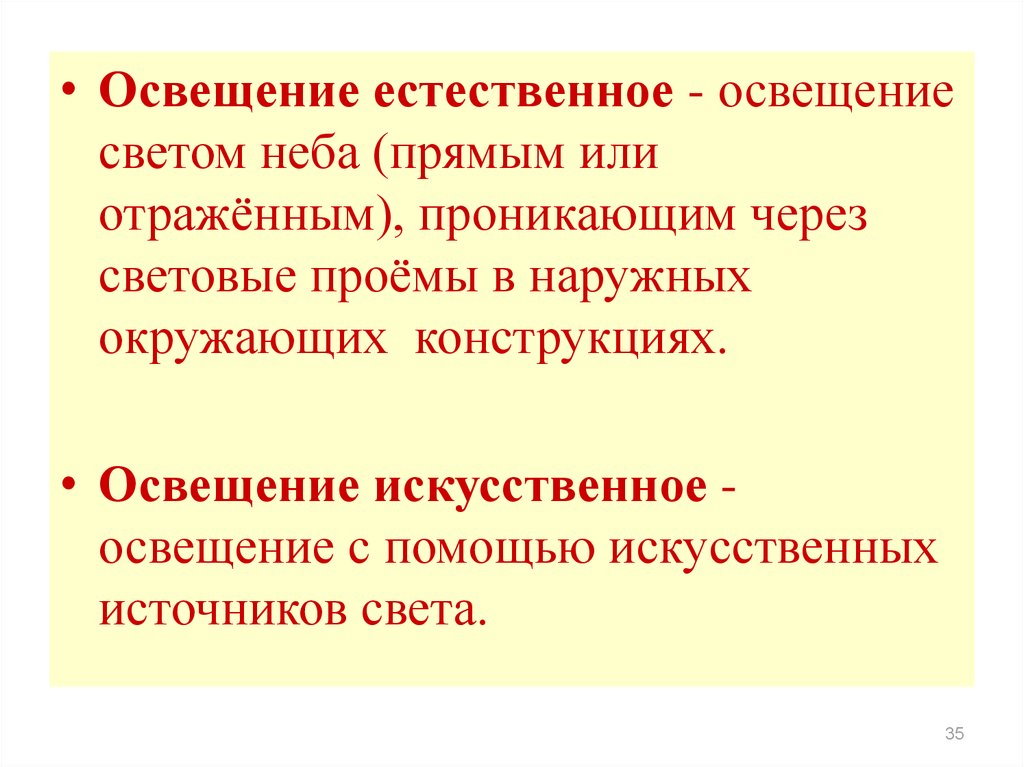 • Освещение естественное - освещение светом неба (прямым или отражённым), проникающим через световые проёмы в наружных окружающих конструкциях.

• Освещение искусственное - освещение с помощью искусственных источников света.

35